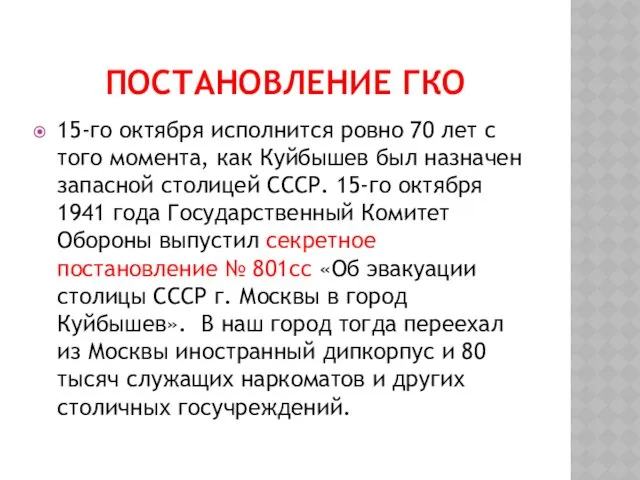 ПОСТАНОВЛЕНИЕ ГКО

15-го октября исполнится ровно 70 лет с того момента, как Куйбышев был назначен запасной столицей СССР. 15-го октября 1941 года Государственный Комитет Обороны выпустил секретное постановление № 801сс «Об эвакуации столицы СССР г. Москвы в город Куйбышев». В наш город тогда переехал из Москвы иностранный дипкорпус и 80 тысяч служащих наркоматов и других столичных госучреждений.